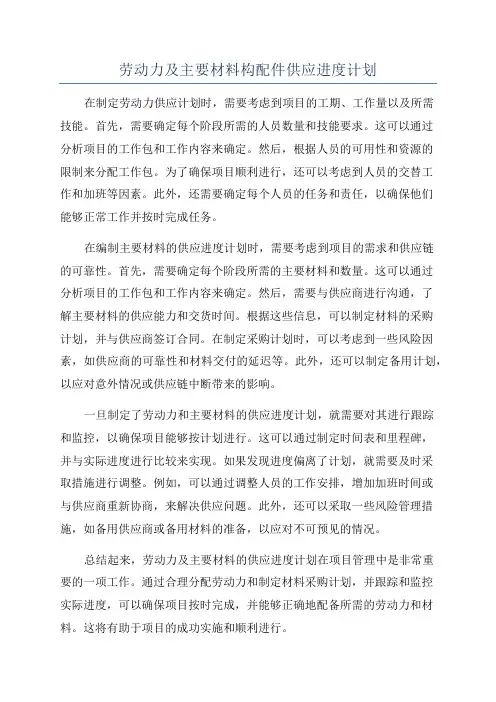 劳动力及主要材料构配件供应进度计划

在制定劳动力供应计划时，需要考虑到项目的工期、工作量以及所需技能。首先，需要确定每个阶段所需的人员数量和技能要求。这可以通过分析项目的工作包和工作内容来确定。然后，根据人员的可用性和资源的限制来分配工作包。为了确保项目顺利进行，还可以考虑到人员的交替工作和加班等因素。此外，还需要确定每个人员的任务和责任，以确保他们能够正常工作并按时完成任务。

在编制主要材料的供应进度计划时，需要考虑到项目的需求和供应链的可靠性。首先，需要确定每个阶段所需的主要材料和数量。这可以通过分析项目的工作包和工作内容来确定。然后，需要与供应商进行沟通，了解主要材料的供应能力和交货时间。根据这些信息，可以制定材料的采购计划，并与供应商签订合同。在制定采购计划时，可以考虑到一些风险因素，如供应商的可靠性和材料交付的延迟等。此外，还可以制定备用计划，以应对意外情况或供应链中断带来的影响。

一旦制定了劳动力和主要材料的供应进度计划，就需要对其进行跟踪和监控，以确保项目能够按计划进行。这可以通过制定时间表和里程碑，并与实际进度进行比较来实现。如果发现进度偏离了计划，就需要及时采取措施进行调整。例如，可以通过调整人员的工作安排，增加加班时间或与供应商重新协商，来解决供应问题。此外，还可以采取一些风险管理措施，如备用供应商或备用材料的准备，以应对不可预见的情况。

总结起来，劳动力及主要材料的供应进度计划在项目管理中是非常重要的一项工作。通过合理分配劳动力和制定材料采购计划，并跟踪和监控实际进度，可以确保项目按时完成，并能够正确地配备所需的劳动力和材料。这将有助于项目的成功实施和顺利进行。